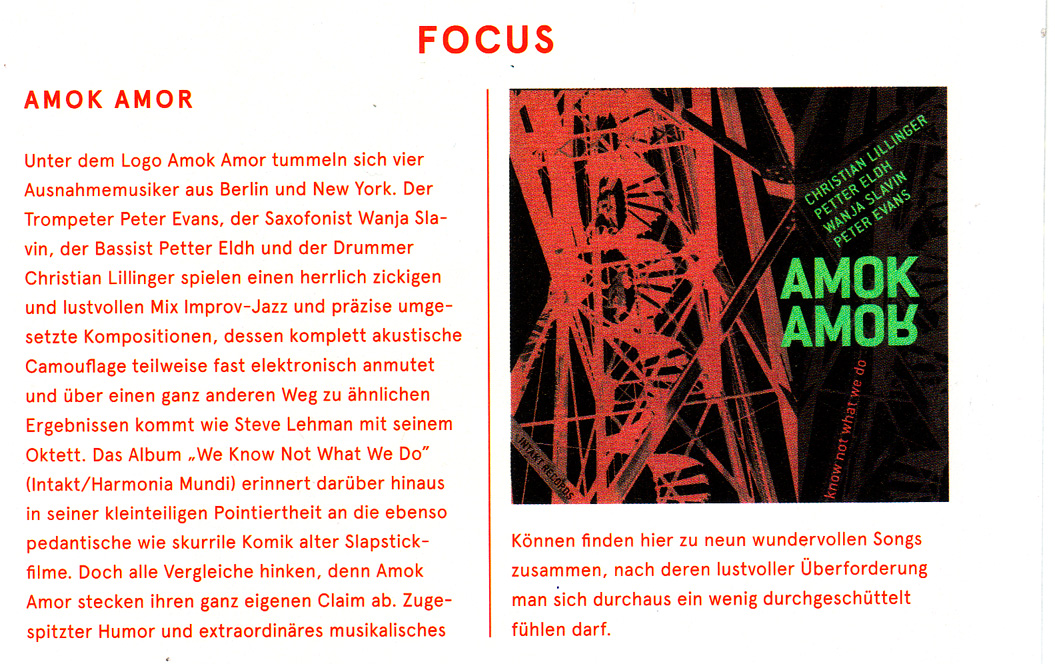 FOCUS

AMOK AMOR

Unter dem Logo Amok Amor tummeln sich vier Ausnahmemusiker aus Berlin und New York. Der Trompeter Peter Evans, der Saxofonist Wanja Slavin, der Bassist Petter Eldh und der Drummer Christian Lillinger spielen einen herrlich zickigen und lustvollen Mix Improv-Jazz und präzise umgesetzte Kompositionen, dessen komplett akustische Camouflage teilweise fast elektronisch anmutet und über einen ganz anderen Weg zu ähnlichen Ergebnissen kommt wie Steve Lehman mit seinem Oktett. Das Album „We Know Not What We Do" (Intakt/Harmonia Mundi) erinnert darüber hinaus in seiner kleinteiligen Pointiertheit an die ebenso pedantische wie skurrile Komik alter Slapstickfilme. Doch alle Vergleiche hinken, denn Amok Amor stecken ihren ganz eigenen Claim ab. Zugespitzter Humor und extraordinäres musikalisches

CHRISTIAN LILLINGER
PETTER ELDH
WANJA SLAVIN
PETER EVANS

AMOK
AMOR

know not what we do

INTAKT RECORDS

Können finden hier zu neun wundervollen Songs zusammen, nach deren lustvoller Überforderung man sich durchaus ein wenig durchgeschüttelt fühlen darf.